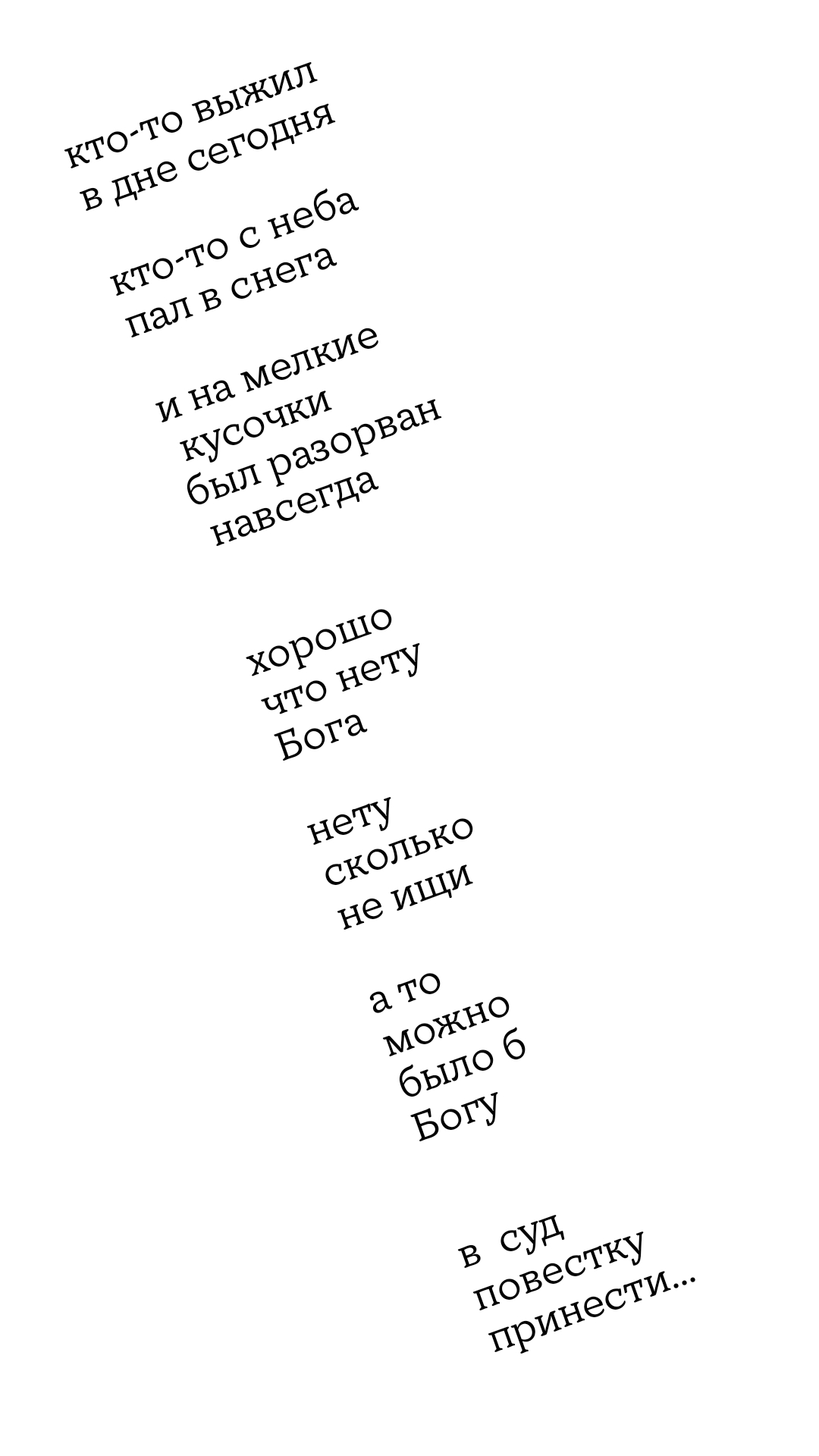 кто-то выжил
в дне сегодня

кто-то с неба
пал в снега

и на мелкие
кусочки
был разорван
навсегда

хорошо
что нету
Бога

нету
сколько
не ищи

а то
можно
было б
Богу

в суд
повестку
принести...